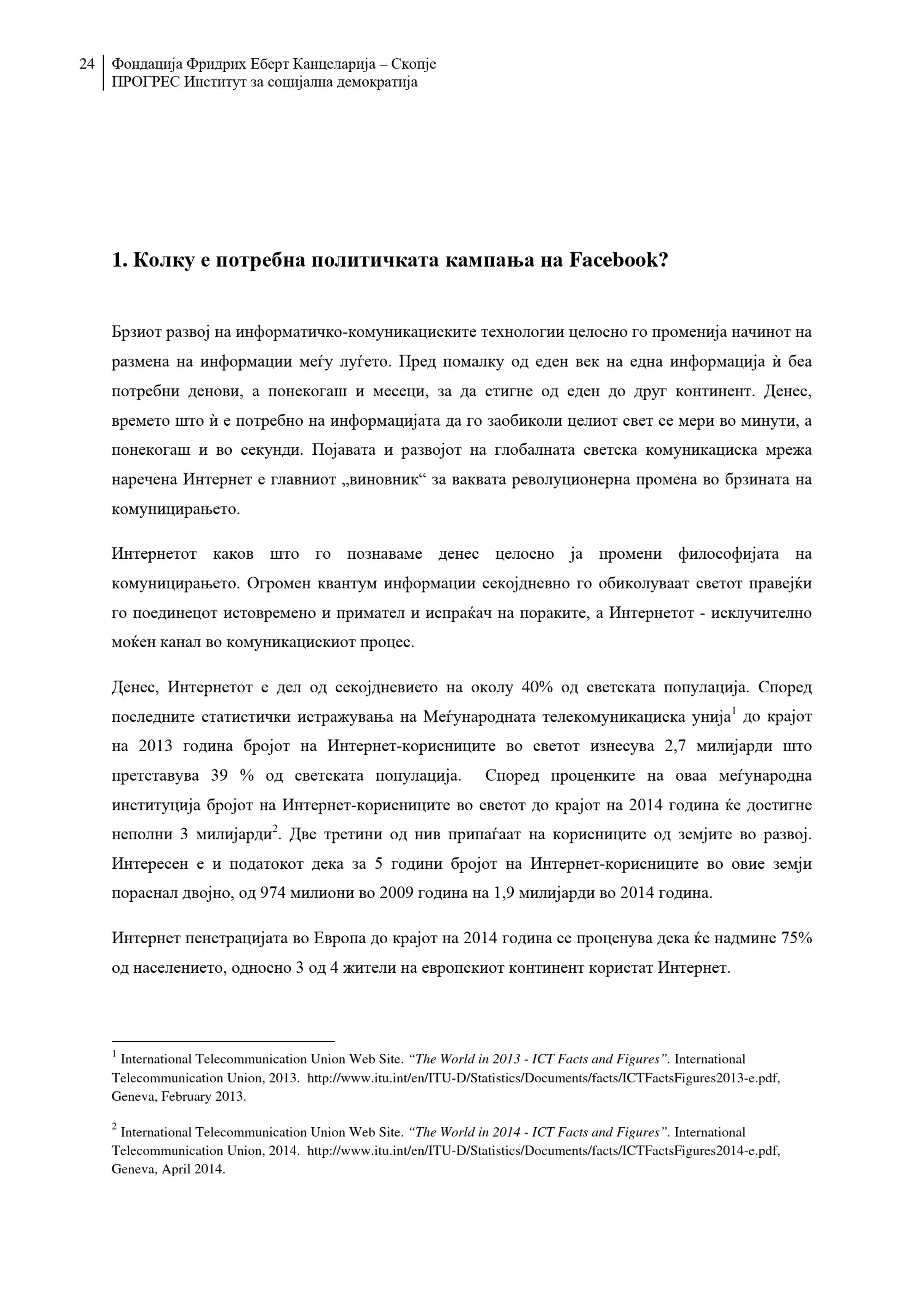 24 Фондација Фридрих Еберт Канцеларија – Скопје
ПРОГРЕС Институт за социјална демократија

1. Колку е потребна политичката кампања на Facebook?

Брзиот развој на информатичко-комуникациските технологии целосно го променија начинот на размена на информации меѓу луѓето. Пред помалку од еден век на една информација ѝ беа потребни денови, а понекогаш и месеци, за да стигне од еден до друг континент. Денес, времето што ѝ е потребно на информацијата да го заобиколи целиот свет се мери во минути, а понекогаш и во секунди. Појавата и развојот на глобалната светска комуникациска мрежа наречена Интернет е главниот „виновник“ за ваквата револуционерна промена во брзината на комуницирањето.

Интернетот каков што го познаваме денес целосно ја промени философијата на комуницирањето. Огромен квантум информации секојдневно го обиколуваат светот правејќи го поединецот истовремено и примател и испраќач на пораките, а Интернетот - исклучително моќен канал во комуникацискиот процес.

Денес, Интернетот е дел од секојдневието на околу 40% од светската популација. Според последните статистички истражувања на Меѓународната телекомуникациска унија$^1$ до крајот на 2013 година бројот на Интернет-корисниците во светот изнесува 2,7 милијарди што претставува 39 % од светската популација. Според проценките на оваа меѓународна институција бројот на Интернет-корисниците во светот до крајот на 2014 година ќе достигне неполни 3 милијарди$^2$. Две третини од нив припаѓаат на корисниците од земјите во развој. Интересен е и податокот дека за 5 години бројот на Интернет-корисниците во овие земји пораснал двојно, од 974 милиони во 2009 година на 1,9 милијарди во 2014 година.

Интернет пенетрацијата во Европа до крајот на 2014 година се проценува дека ќе надмине 75% од населението, односно 3 од 4 жители на европскиот континент користат Интернет.

$^1$ International Telecommunication Union Web Site. “The World in 2013 - ICT Facts and Figures”. International Telecommunication Union, 2013. http://www.itu.int/en/ITU-D/Statistics/Documents/facts/ICTFactsFigures2013-e.pdf, Geneva, February 2013.

$^2$ International Telecommunication Union Web Site. “The World in 2014 - ICT Facts and Figures”. International Telecommunication Union, 2014. http://www.itu.int/en/ITU-D/Statistics/Documents/facts/ICTFactsFigures2014-e.pdf, Geneva, April 2014.